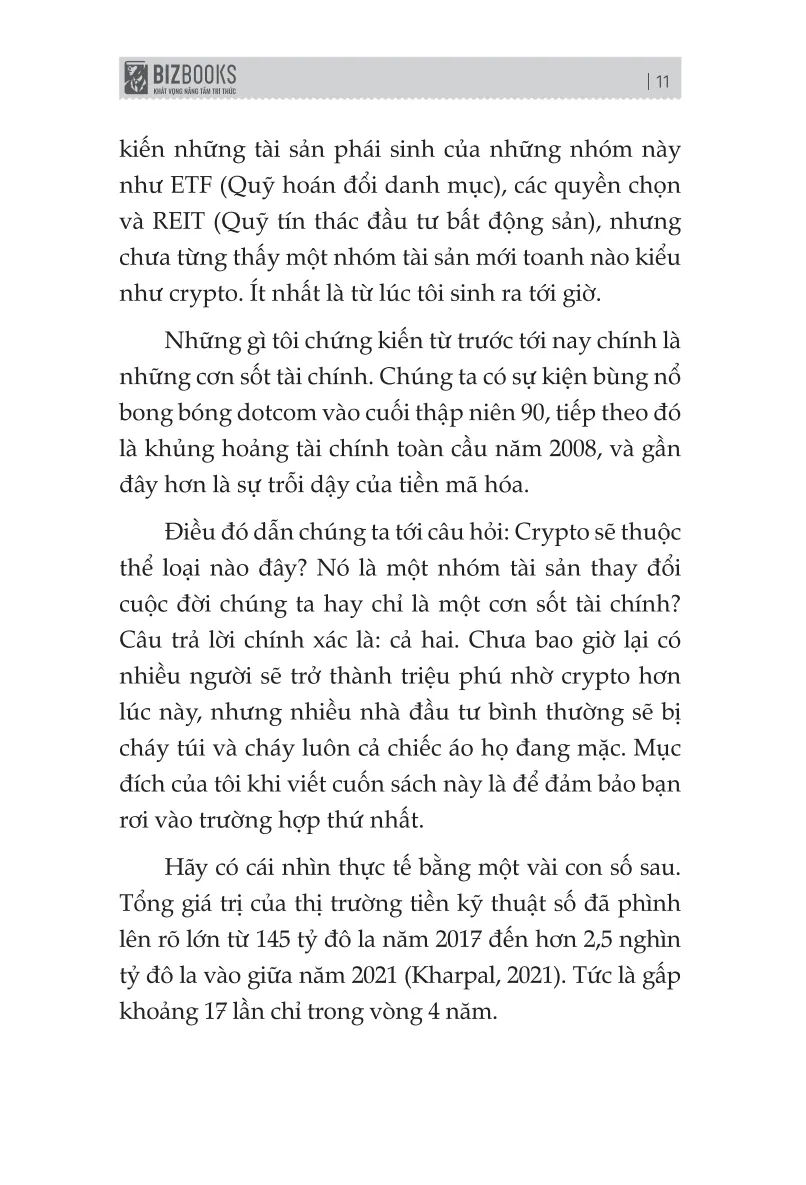 BIZBOOKS
KHÁT VỌNG NÂNG TẦM TRI THỨC

| 11

kiến những tài sản phái sinh của những nhóm này như ETF (Quỹ hoán đổi danh mục), các quyền chọn và REIT (Quỹ tín thác đầu tư bất động sản), nhưng chưa từng thấy một nhóm tài sản mới toanh nào kiểu như crypto. Ít nhất là từ lúc tôi sinh ra tới giờ.

Những gì tôi chứng kiến từ trước tới nay chính là những cơn sốt tài chính. Chúng ta có sự kiện bùng nổ bong bóng dotcom vào cuối thập niên 90, tiếp theo đó là khủng hoảng tài chính toàn cầu năm 2008, và gần đây hơn là sự trỗi dậy của tiền mã hóa.

Điều đó dẫn chúng ta tới câu hỏi: Crypto sẽ thuộc thể loại nào đây? Nó là một nhóm tài sản thay đổi cuộc đời chúng ta hay chỉ là một cơn sốt tài chính? Câu trả lời chính xác là: cả hai. Chưa bao giờ lại có nhiều người sẽ trở thành triệu phú nhờ crypto hơn lúc này, nhưng nhiều nhà đầu tư bình thường sẽ bị cháy túi và cháy luôn cả chiếc áo họ đang mặc. Mục đích của tôi khi viết cuốn sách này là để đảm bảo bạn rơi vào trường hợp thứ nhất.

Hãy có cái nhìn thực tế bằng một vài con số sau. Tổng giá trị của thị trường tiền kỹ thuật số đã phình lên rõ lớn từ 145 tỷ đô la năm 2017 đến hơn 2,5 nghìn tỷ đô la vào giữa năm 2021 (Kharpal, 2021). Tức là gấp khoảng 17 lần chỉ trong vòng 4 năm.